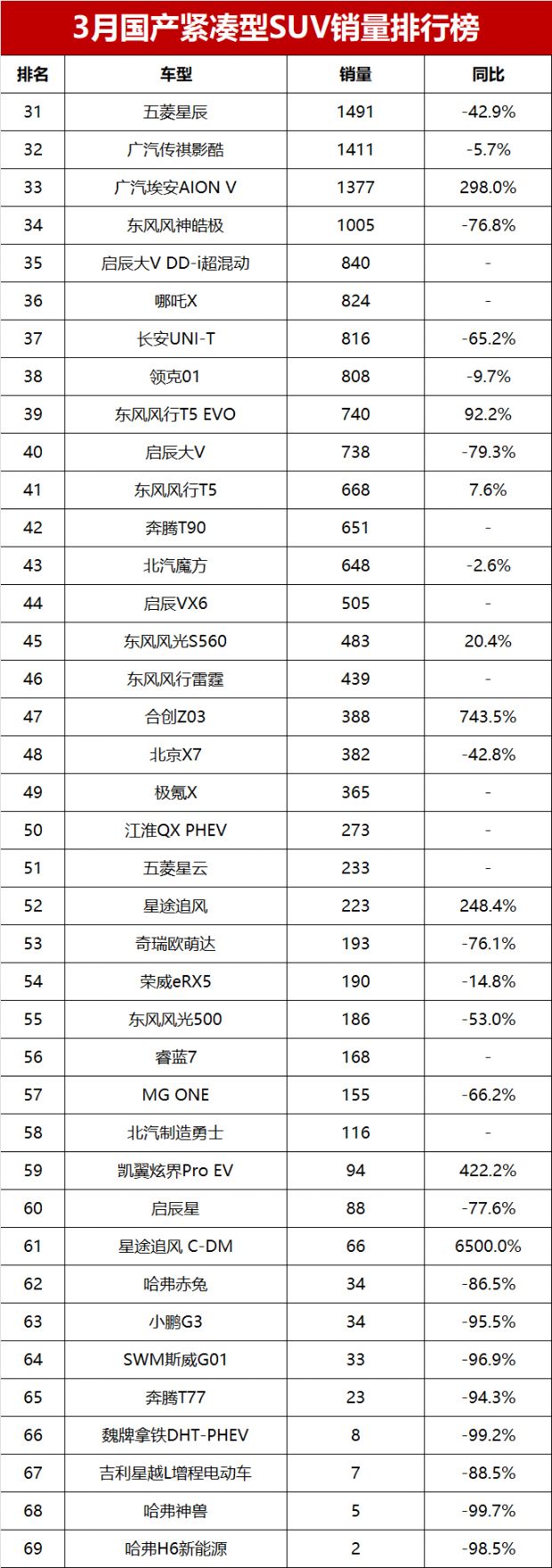 3月国产紧凑型SUV销量排行榜

| 排名 | 车型 | 销量 | 同比 |
|---|---|---|---|
| 31 | 五菱星辰 | 1491 | -42.9% |
| 32 | 广汽传祺影酷 | 1411 | -5.7% |
| 33 | 广汽埃安AION V | 1377 | 298.0% |
| 34 | 东风风神皓极 | 1005 | -76.8% |
| 35 | 启辰大V DD-i超混动 | 840 | - |
| 36 | 哪吒X | 824 | - |
| 37 | 长安UNI-T | 816 | -65.2% |
| 38 | 领克01 | 808 | -9.7% |
| 39 | 东风风行T5 EVO | 740 | 92.2% |
| 40 | 启辰大V | 738 | -79.3% |
| 41 | 东风风行T5 | 668 | 7.6% |
| 42 | 奔腾T90 | 651 | - |
| 43 | 北汽魔方 | 648 | -2.6% |
| 44 | 启辰VX6 | 505 | - |
| 45 | 东风风光S560 | 483 | 20.4% |
| 46 | 东风风行雷霆 | 439 | - |
| 47 | 合创Z03 | 388 | 743.5% |
| 48 | 北京X7 | 382 | -42.8% |
| 49 | 极氪X | 365 | - |
| 50 | 江淮QX PHEV | 273 | - |
| 51 | 五菱星云 | 233 | - |
| 52 | 星途追风 | 223 | 248.4% |
| 53 | 奇瑞欧萌达 | 193 | -76.1% |
| 54 | 荣威eRX5 | 190 | -14.8% |
| 55 | 东风风光500 | 186 | -53.0% |
| 56 | 睿蓝7 | 168 | - |
| 57 | MG ONE | 155 | -66.2% |
| 58 | 北汽制造勇士 | 116 | - |
| 59 | 凯翼炫界Pro EV | 94 | 422.2% |
| 60 | 启辰星 | 88 | -77.6% |
| 61 | 星途追风 C-DM | 66 | 6500.0% |
| 62 | 哈弗赤兔 | 34 | -86.5% |
| 63 | 小鹏G3 | 34 | -95.5% |
| 64 | SWM斯威G01 | 33 | -96.9% |
| 65 | 奔腾T77 | 23 | -94.3% |
| 66 | 魏牌拿铁DHT-PHEV | 8 | -99.2% |
| 67 | 吉利星越L增程电动车 | 7 | -88.5% |
| 68 | 哈弗神兽 | 5 | -99.7% |
| 69 | 哈弗H6新能源 | 2 | -98.5% |